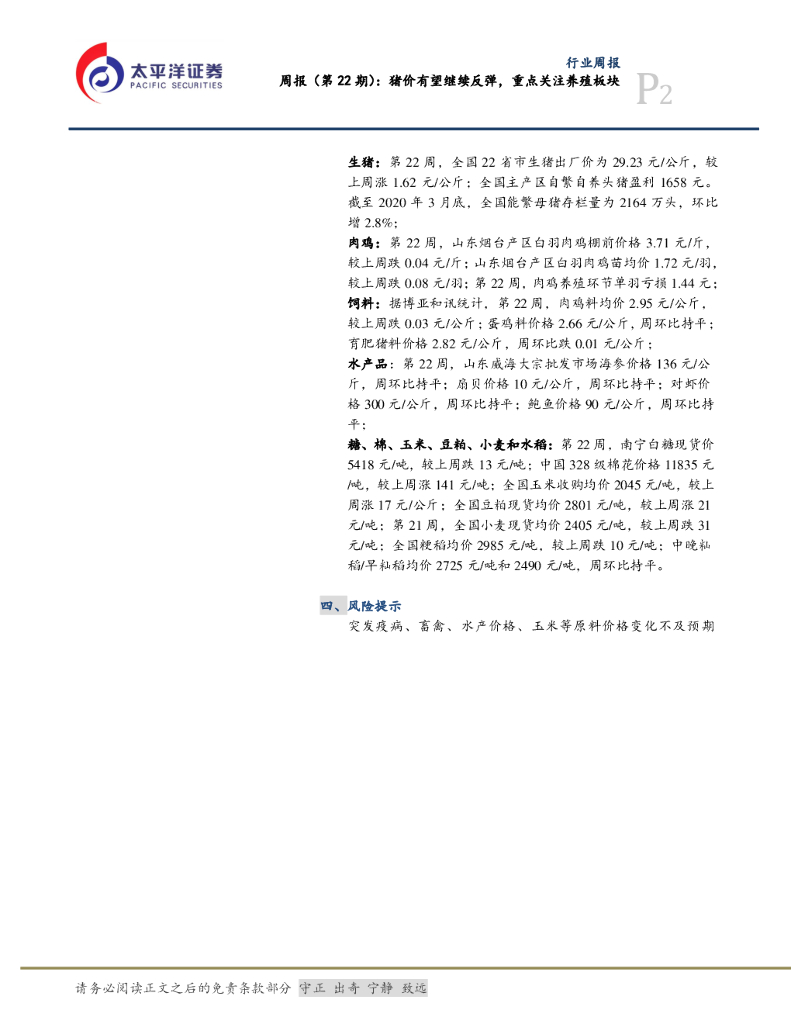 太平洋证券
PACIFIC SECURITIES

行业周报
周报（第 22 期）：猪价有望继续反弹，重点关注养殖板块
P2

生猪：第 22 周，全国 22 省市生猪出厂价为 29.23 元/公斤，较上周涨 1.62 元/公斤；全国主产区自繁自养头猪盈利 1658 元。截至 2020 年 3 月底，全国能繁母猪存栏量为 2164 万头，环比增 2.8%；

肉鸡：第 22 周，山东烟台产区白羽肉鸡棚前价格 3.71 元/斤，较上周跌 0.04 元/斤；山东烟台产区白羽肉鸡苗均价 1.72 元/羽，较上周跌 0.08 元/羽；第 22 周，肉鸡养殖环节单羽亏损 1.44 元；

饲料：据博亚和讯统计，第 22 周，肉鸡料均价 2.95 元/公斤，较上周跌 0.03 元/公斤；蛋鸡料价格 2.66 元/公斤，周环比持平；育肥猪料价格 2.82 元/公斤，周环比跌 0.01 元/公斤；

水产品：第 22 周，山东威海大宗批发市场海参价格 136 元/公斤，周环比持平；扇贝价格 10 元/公斤，周环比持平；对虾价格 300 元/公斤，周环比持平；鲍鱼价格 90 元/公斤，周环比持平；

糖、棉、玉米、豆粕、小麦和水稻：第 22 周，南宁白糖现货价 5418 元/吨，较上周跌 13 元/吨；中国 328 级棉花价格 11835 元/吨，较上周涨 141 元/吨；全国玉米收购均价 2045 元/吨，较上周涨 17 元/公斤；全国豆粕现货均价 2801 元/吨，较上周涨 21 元/吨；第 21 周，全国小麦现货均价 2405 元/吨，较上周跌 31 元/吨；全国粳稻均价 2985 元/吨，较上周跌 10 元/吨；中晚籼稻/早籼稻均价 2725 元/吨和 2490 元/吨，周环比持平。

四、风险提示
突发疫病、畜禽、水产价格、玉米等原料价格变化不及预期

请务必阅读正文之后的免责条款部分 守正 出奇 宁静 致远